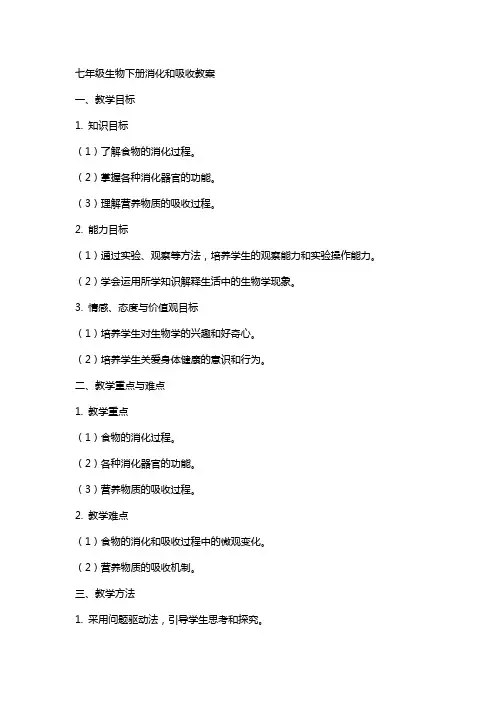 七年级生物下册消化和吸收教案

一、教学目标

1. 知识目标

（1）了解食物的消化过程。

（2）掌握各种消化器官的功能。

（3）理解营养物质的吸收过程。

2. 能力目标

（1）通过实验、观察等方法，培养学生的观察能力和实验操作能力。

（2）学会运用所学知识解释生活中的生物学现象。

3. 情感、态度与价值观目标

（1）培养学生对生物学的兴趣和好奇心。

（2）培养学生关爱身体健康的意识和行为。

二、教学重点与难点

1. 教学重点

（1）食物的消化过程。

（2）各种消化器官的功能。

（3）营养物质的吸收过程。

2. 教学难点

（1）食物的消化和吸收过程中的微观变化。

（2）营养物质的吸收机制。

三、教学方法

1. 采用问题驱动法，引导学生思考和探究。